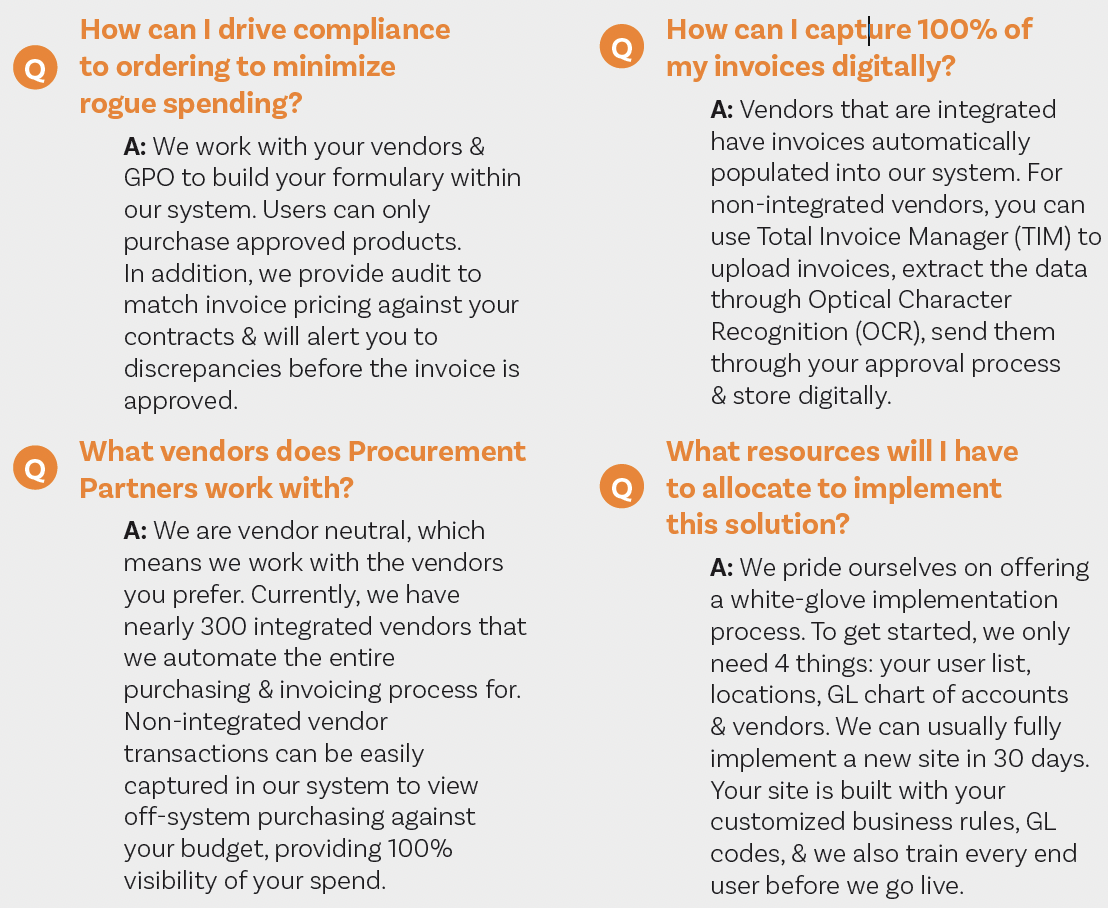 Q How can I drive compliance to ordering to minimize rogue spending?

A: We work with your vendors & GPO to build your formulary within our system. Users can only purchase approved products. In addition, we provide audit to match invoice pricing against your contracts & will alert you to discrepancies before the invoice is approved.

Q What vendors does Procurement Partners work with?

A: We are vendor neutral, which means we work with the vendors you prefer. Currently, we have nearly 300 integrated vendors that we automate the entire purchasing & invoicing process for. Non-integrated vendor transactions can be easily captured in our system to view off-system purchasing against your budget, providing 100% visibility of your spend.

Q How can I capture 100% of my invoices digitally?

A: Vendors that are integrated have invoices automatically populated into our system. For non-integrated vendors, you can use Total Invoice Manager (TIM) to upload invoices, extract the data through Optical Character Recognition (OCR), send them through your approval process & store digitally.

Q What resources will I have to allocate to implement this solution?

A: We pride ourselves on offering a white-glove implementation process. To get started, we only need 4 things: your user list, locations, GL chart of accounts & vendors. We can usually fully implement a new site in 30 days. Your site is built with your customized business rules, GL codes, & we also train every end user before we go live.